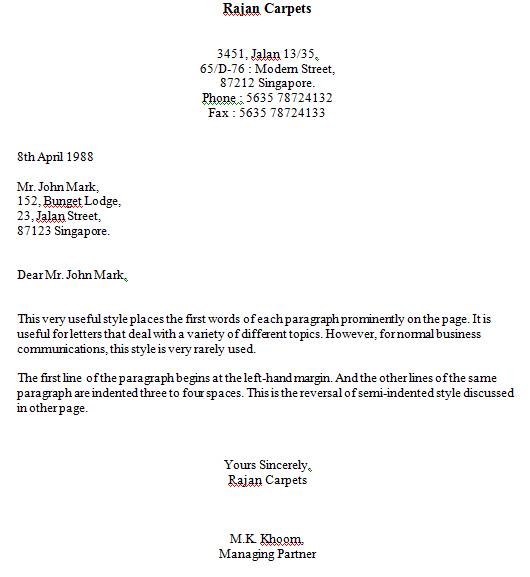 Rajan Carpets

3451, Jalan 13/35,
65/D-76 : Modern Street,
87212 Singapore.
Phone : 5635 78724132
Fax : 5635 78724133

8th April 1988

Mr. John Mark,
152, Bunget Lodge,
23, Jalan Street,
87123 Singapore.

Dear Mr. John Mark,

This very useful style places the first words of each paragraph prominently on the page. It is useful for letters that deal with a variety of different topics. However, for normal business communications, this style is very rarely used.

The first line of the paragraph begins at the left-hand margin. And the other lines of the same paragraph are indented three to four spaces. This is the reversal of semi-indented style discussed in other page.

Yours Sincerely,
Rajan Carpets

M.K. Khoom,
Managing Partner